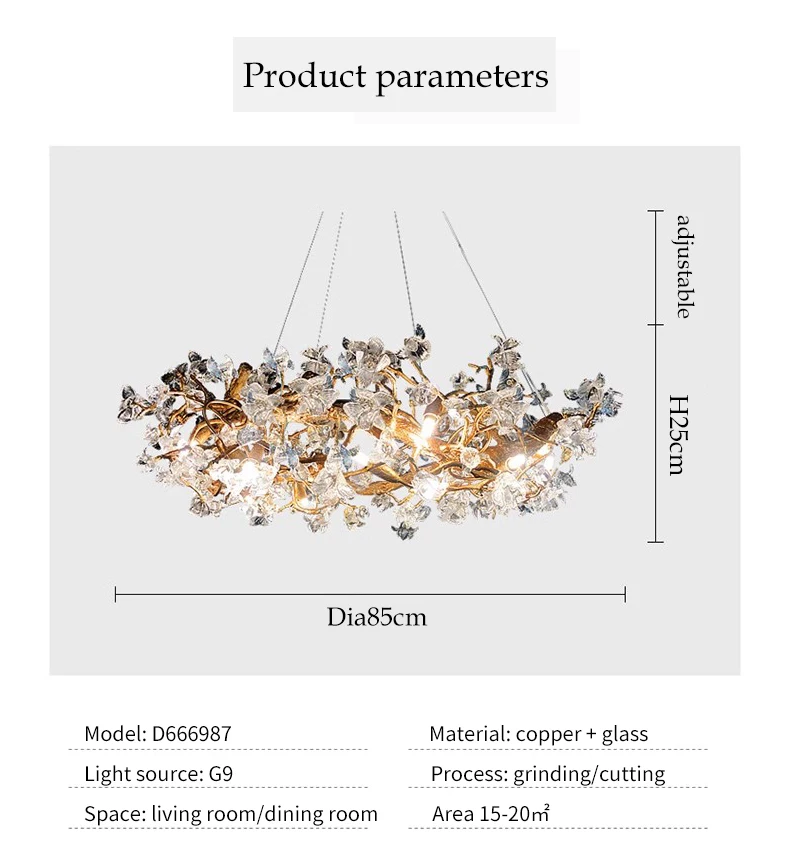 Product parameters

adjustable

H25cm

Dia85cm

Model: D666987

Light source: G9

Space: living room/dining room

Material: copper + glass

Process: grinding/cutting

Area 15-20㎡